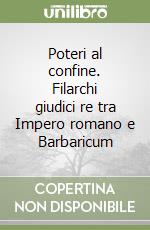 unilibro

Poteri al confine. Filarchi giudici re tra Impero romano e Barbaricum

COPERTINA NON DISPONIBILE